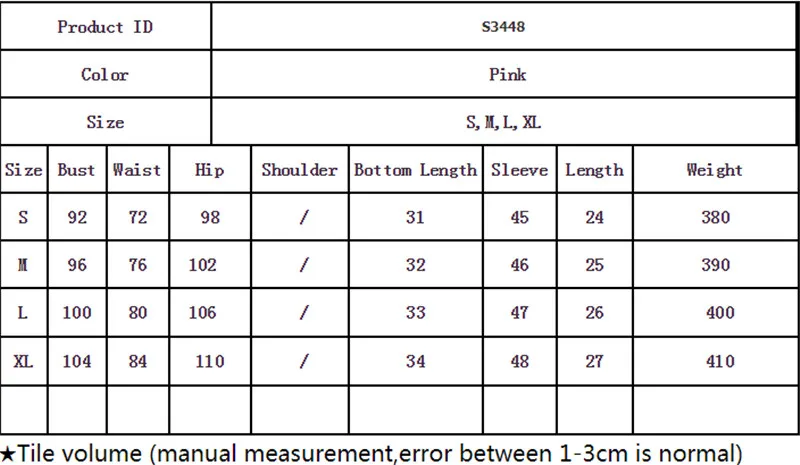 Product ID S3448

Color Pink

Size S,M,L,XL

| Size | Bust | Waist | Hip | Shoulder | Bottom Length | Sleeve | Length | Weight |
|---|---|---|---|---|---|---|---|---|
| S | 92 | 72 | 98 | / | 31 | 45 | 24 | 380 |
| M | 96 | 76 | 102 | / | 32 | 46 | 25 | 390 |
| L | 100 | 80 | 106 | / | 33 | 47 | 26 | 400 |
| XL | 104 | 84 | 110 | / | 34 | 48 | 27 | 410 |
| | | | | | | | | |

★Tile volume (manual measurement,error between 1-3cm is normal)